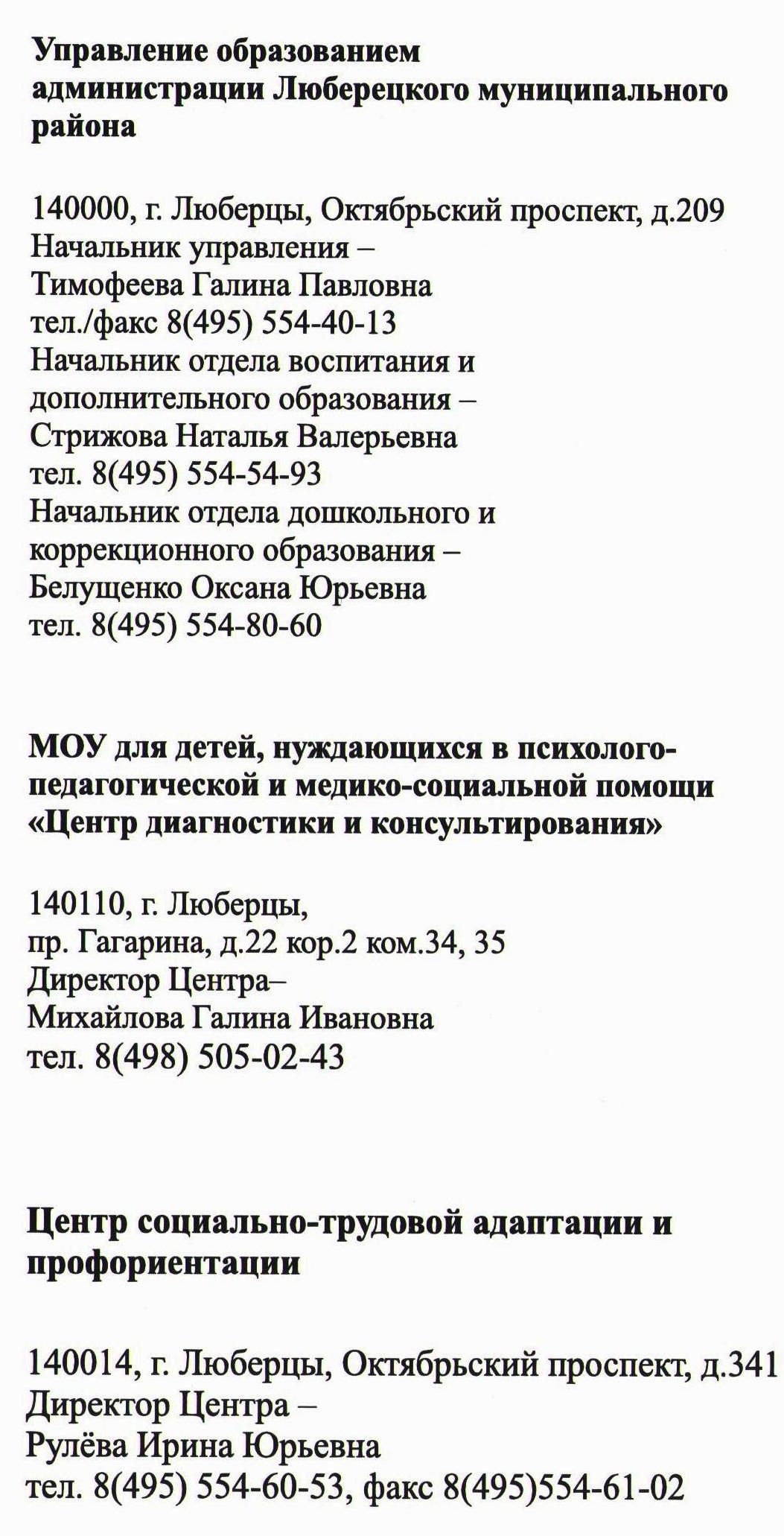 Управление образованием администрации Люберецкого муниципального района

140000, г. Люберцы, Октябрьский проспект, д.209
Начальник управления –
Тимофеева Галина Павловна
тел./факс 8(495) 554-40-13
Начальник отдела воспитания и дополнительного образования –
Стрижова Наталья Валерьевна
тел. 8(495) 554-54-93
Начальник отдела дошкольного и коррекционного образования –
Белущенко Оксана Юрьевна
тел. 8(495) 554-80-60

МОУ для детей, нуждающихся в психолого-педагогической и медико-социальной помощи «Центр диагностики и консультирования»

140110, г. Люберцы,
пр. Гагарина, д.22 кор.2 ком.34, 35
Директор Центра–
Михайлова Галина Ивановна
тел. 8(498) 505-02-43

Центр социально-трудовой адаптации и профориентации

140014, г. Люберцы, Октябрьский проспект, д.341
Директор Центра –
Рулёва Ирина Юрьевна
тел. 8(495) 554-60-53, факс 8(495)554-61-02